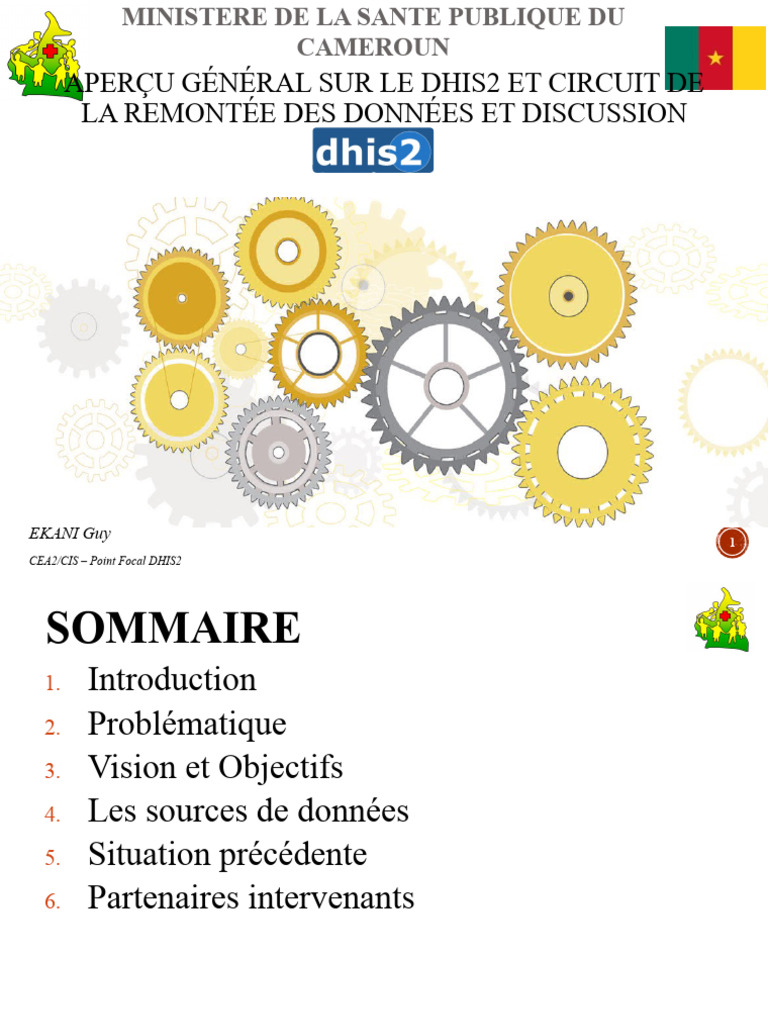 MINISTERE DE LA SANTE PUBLIQUE DU CAMEROUN

APERÇU GÉNÉRAL SUR LE DHIS2 ET CIRCUIT DE LA REMONTÉE DES DONNÉES ET DISCUSSION

dhis2

EKANI Guy

CEA2/CIS – Point Focal DHIS2

1

SOMMAIRE

1. Introduction
2. Problématique
3. Vision et Objectifs
4. Les sources de données
5. Situation précédente
6. Partenaires intervenants